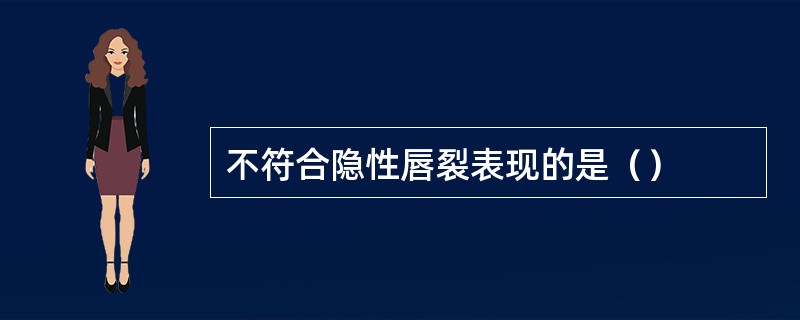 不符合隐性唇裂表现的是（）